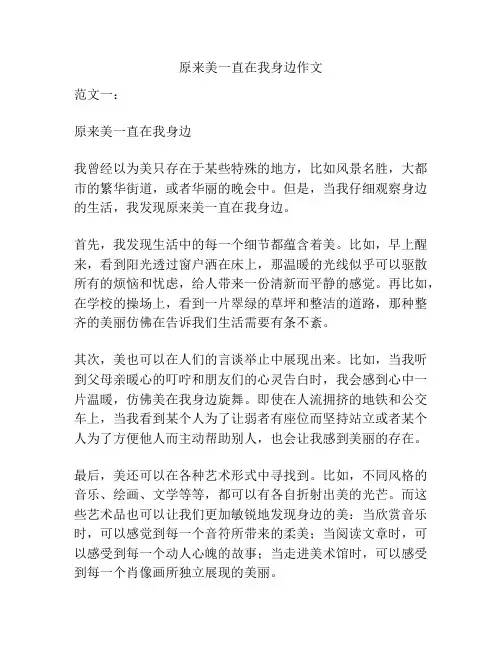 原来美一直在我身边作文

范文一：

原来美一直在我身边

我曾经以为美只存在于某些特殊的地方，比如风景名胜，大都市的繁华街道，或者华丽的晚会中。但是，当我仔细观察身边的生活，我发现原来美一直在我身边。

首先，我发现生活中的每一个细节都蕴含着美。比如，早上醒来，看到阳光透过窗户洒在床上，那温暖的光线似乎可以驱散所有的烦恼和忧虑，给人带来一份清新而平静的感觉。再比如，在学校的操场上，看到一片翠绿的草坪和整洁的道路，那种整齐的美丽仿佛在告诉我们生活需要有条不紊。

其次，美也可以在人们的言谈举止中展现出来。比如，当我听到父母亲暖心的叮咛和朋友们的心灵告白时，我会感到心中一片温暖，仿佛美在我身边旋舞。即使在人流拥挤的地铁和公交车上，当我看到某个人为了让弱者有座位而坚持站立或者某个人为了方便他人而主动帮助别人，也会让我感到美丽的存在。

最后，美还可以在各种艺术形式中寻找到。比如，不同风格的音乐、绘画、文学等等，都可以有各自折射出美的光芒。而这些艺术品也可以让我们更加敏锐地发现身边的美：当欣赏音乐时，可以感觉到每一个音符所带来的柔美；当阅读文章时，可以感受到每一个动人心魄的故事；当走进美术馆时，可以感受到每一个肖像画所独立展现的美丽。